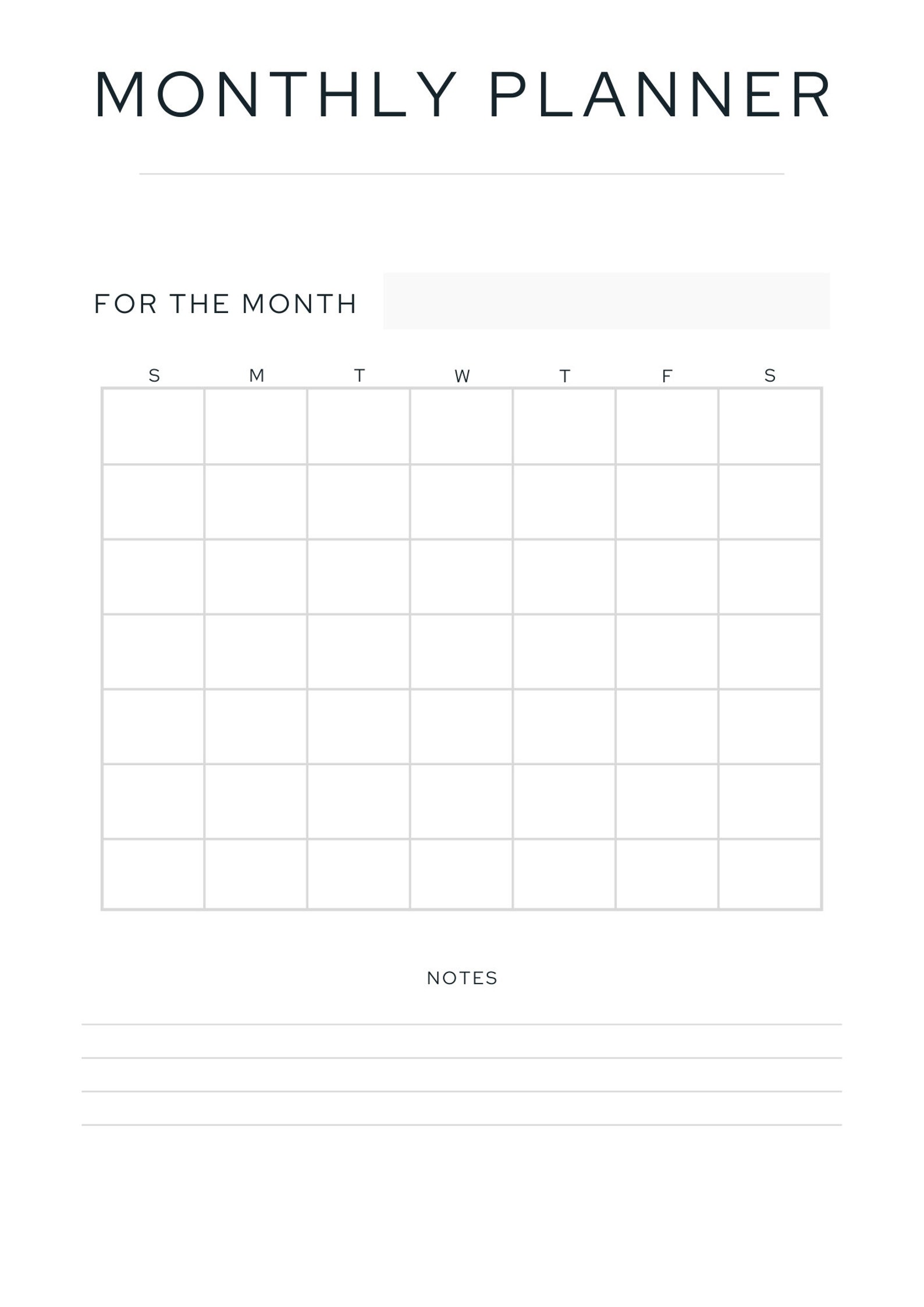 MONTHLY PLANNER

FOR THE MONTH

| S | M | T | W | T | F | S |
|---|---|---|---|---|---|---|
| | | | | | | |
| | | | | | | |
| | | | | | | |
| | | | | | | |
| | | | | | | |
| | | | | | | |
| | | | | | | |

NOTES